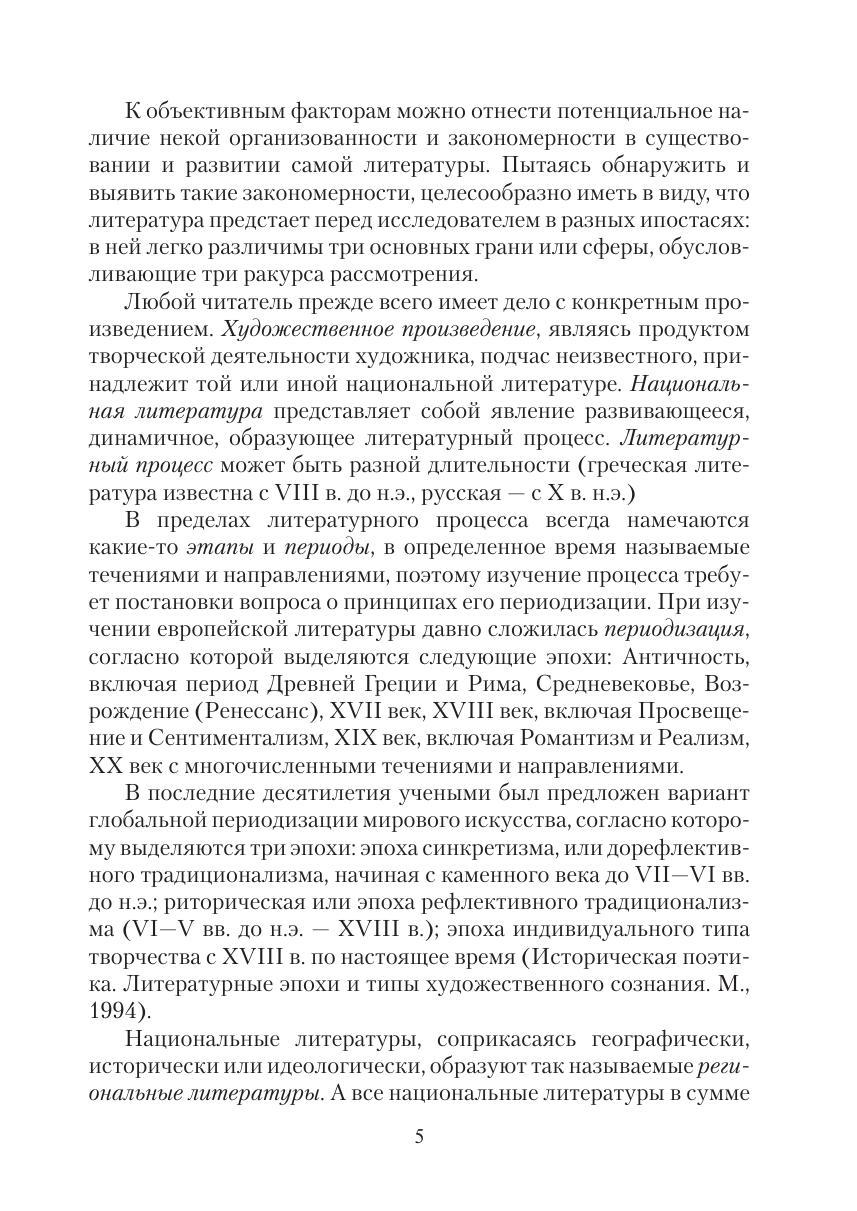 К объективным факторам можно отнести потенциальное наличие некой организованности и закономерности в существовании и развитии самой литературы. Пытаясь обнаружить и выявить такие закономерности, целесообразно иметь в виду, что литература предстает перед исследователем в разных ипостасях: в ней легко различимы три основных грани или сферы, обусловливающие три ракурса рассмотрения.

Любой читатель прежде всего имеет дело с конкретным произведением. Художественное произведение, являясь продуктом творческой деятельности художника, подчас неизвестного, принадлежит той или иной национальной литературе. Национальная литература представляет собой явление развивающееся, динамичное, образующее литературный процесс. Литературный процесс может быть разной длительности (греческая литература известна с VIII в. до н.э., русская — с X в. н.э.)

В пределах литературного процесса всегда намечаются какие-то этапы и периоды, в определенное время называемые течениями и направлениями, поэтому изучение процесса требует постановки вопроса о принципах его периодизации. При изучении европейской литературы давно сложилась периодизация, согласно которой выделяются следующие эпохи: Античность, включая период Древней Греции и Рима, Средневековье, Возрождение (Ренессанс), XVII век, XVIII век, включая Просвещение и Сентиментализм, XIX век, включая Романтизм и Реализм, XX век с многочисленными течениями и направлениями.

В последние десятилетия учеными был предложен вариант глобальной периодизации мирового искусства, согласно которому выделяются три эпохи: эпоха синкретизма, или дорефлективного традиционализма, начиная с каменного века до VII—VI вв. до н.э.; риторическая или эпоха рефлективного традиционализма (VI—V вв. до н.э. — XVIII в.); эпоха индивидуального типа творчества с XVIII в. по настоящее время (Историческая поэтика. Литературные эпохи и типы художественного сознания. М., 1994).

Национальные литературы, соприкасаясь географически, исторически или идеологически, образуют так называемые региональные литературы. А все национальные литературы в сумме

5